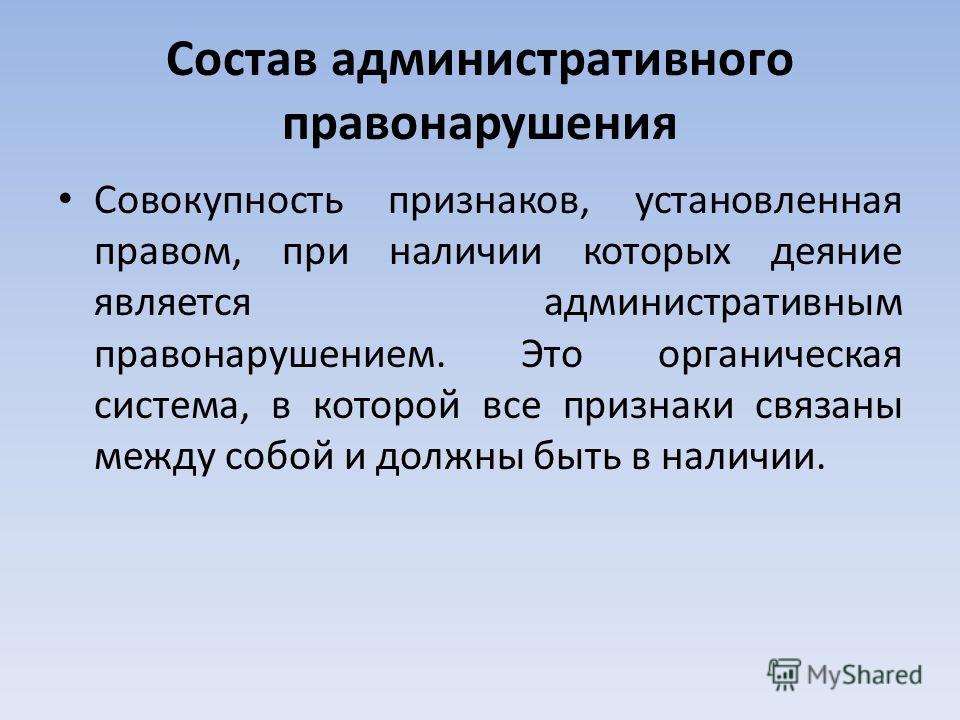 Состав административного правонарушения

• Совокупность признаков, установленная правом, при наличии которых деяние является административным правонарушением. Это органическая система, в которой все признаки связаны между собой и должны быть в наличии.

MyShared